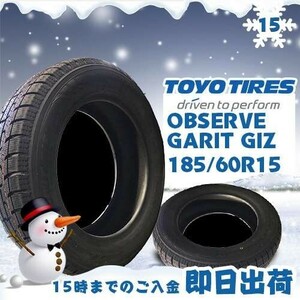 15

TOYO TIRES
driven to perform
OBSERVE
GARIT GIZ
185/60R15

15時までのご入金 即日出荷